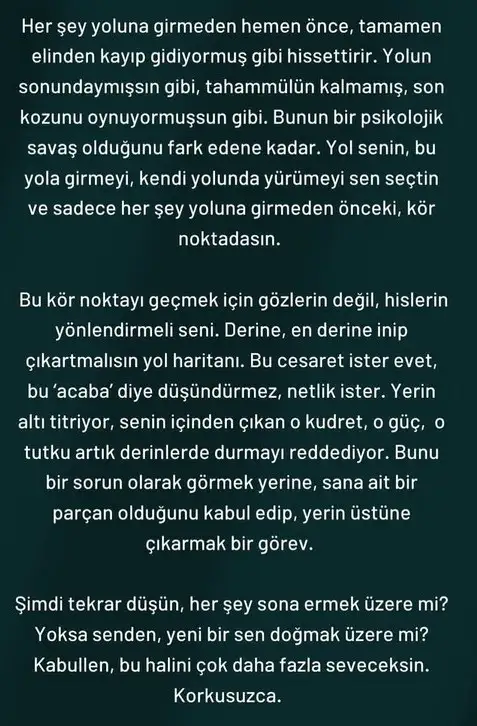 Her şey yoluna girmeden hemen önce, tamamen elinden kayıp gidiyormuş gibi hissettirir. Yolun sonundaymışsın gibi, tahammülün kalmamış, son kozunu oynuyormuşsun gibi. Bunun bir psikolojik savaş olduğunu fark edene kadar. Yol senin, bu yola girmeyi, kendi yolunda yürümeyi sen seçtin ve sadece her şey yoluna girmeden önceki, kör noktadasın.

Bu kör noktayı geçmek için gözlerin değil, hislerin yönlendirmeli seni. Derine, en derine inip çıkartmalısın yol haritanı. Bu cesaret ister evet, bu 'acaba' diye düşündürmez, netlik ister. Yerin altı titriyor, senin içinden çıkan o kudret, o güç, o tutku artık derinlerde durmayı reddediyor. Bunu bir sorun olarak görmek yerine, sana ait bir parçan olduğunu kabul edip, yerin üstüne çıkarmak bir görev.

Şimdi tekrar düşün, her şey sona ermek üzere mi? Yoksa senden, yeni bir sen doğmak üzere mi? Kabullen, bu halini çok daha fazla seveceksin. Korkusuzca.